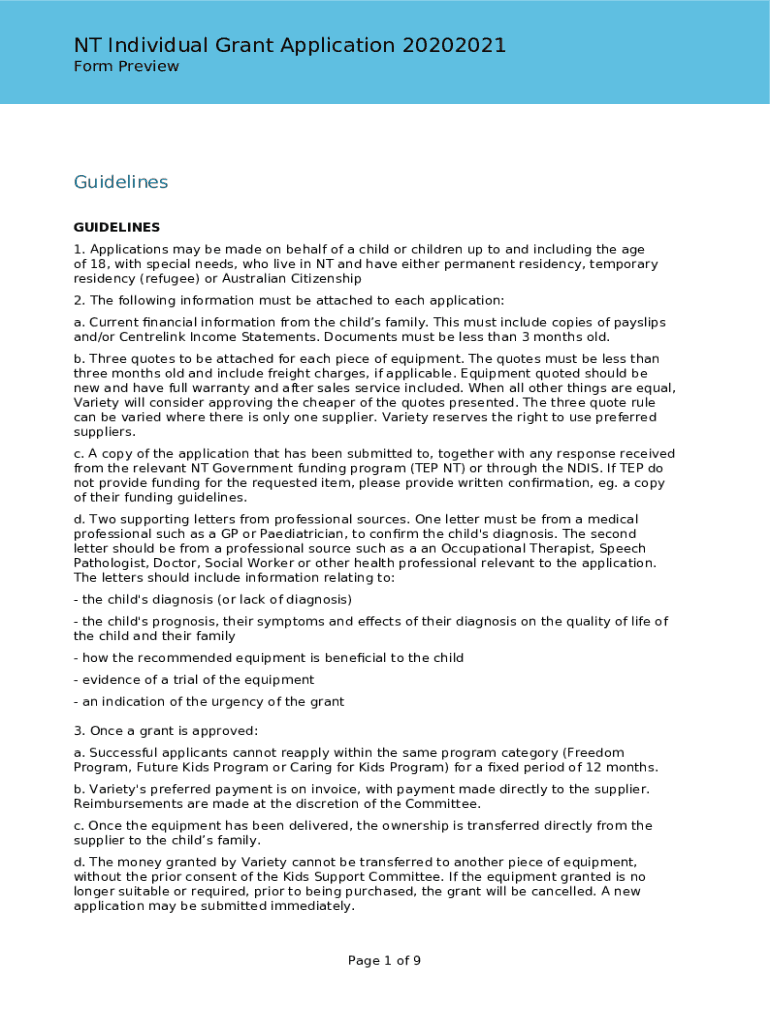 NT Individual Grant Application 20202021
Form Preview

Guidelines

GUIDELINES

1. Applications may be made on behalf of a child or children up to and including the age of 18, with special needs, who live in NT and have either permanent residency, temporary residency (refugee) or Australian Citizenship

2. The following information must be attached to each application:

a. Current financial information from the child's family. This must include copies of payslips and/or Centrelink Income Statements. Documents must be less than 3 months old.

b. Three quotes to be attached for each piece of equipment. The quotes must be less than three months old and include freight charges, if applicable. Equipment quoted should be new and have full warranty and after sales service included. When all other things are equal, Variety will consider approving the cheaper of the quotes presented. The three quote rule can be varied where there is only one supplier. Variety reserves the right to use preferred suppliers.

c. A copy of the application that has been submitted to, together with any response received from the relevant NT Government funding program (TEP NT) or through the NDIS. If TEP do not provide funding for the requested item, please provide written confirmation, eg. a copy of their funding guidelines.

d. Two supporting letters from professional sources. One letter must be from a medical professional such as a GP or Paediatrician, to confirm the child's diagnosis. The second letter should be from a professional source such as a an Occupational Therapist, Speech Pathologist, Doctor, Social Worker or other health professional relevant to the application. The letters should include information relating to:

- the child's diagnosis (or lack of diagnosis)

- the child's prognosis, their symptoms and effects of their diagnosis on the quality of life of the child and their family

- how the recommended equipment is beneficial to the child

- evidence of a trial of the equipment

- an indication of the urgency of the grant

3. Once a grant is approved:

a. Successful applicants cannot reapply within the same program category (Freedom Program, Future Kids Program or Caring for Kids Program) for a fixed period of 12 months.

b. Variety's preferred payment is on invoice, with payment made directly to the supplier. Reimbursements are made at the discretion of the Committee.

c. Once the equipment has been delivered, the ownership is transferred directly from the supplier to the child's family.

d. The money granted by Variety cannot be transferred to another piece of equipment, without the prior consent of the Kids Support Committee. If the equipment granted is no longer suitable or required, prior to being purchased, the grant will be cancelled. A new application may be submitted immediately.

Page 1 of 9